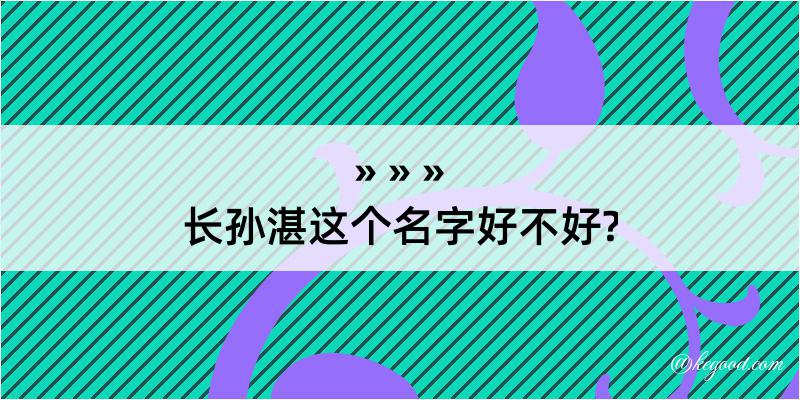 » » »
长孙湛这个名字好不好?

@kegood.com